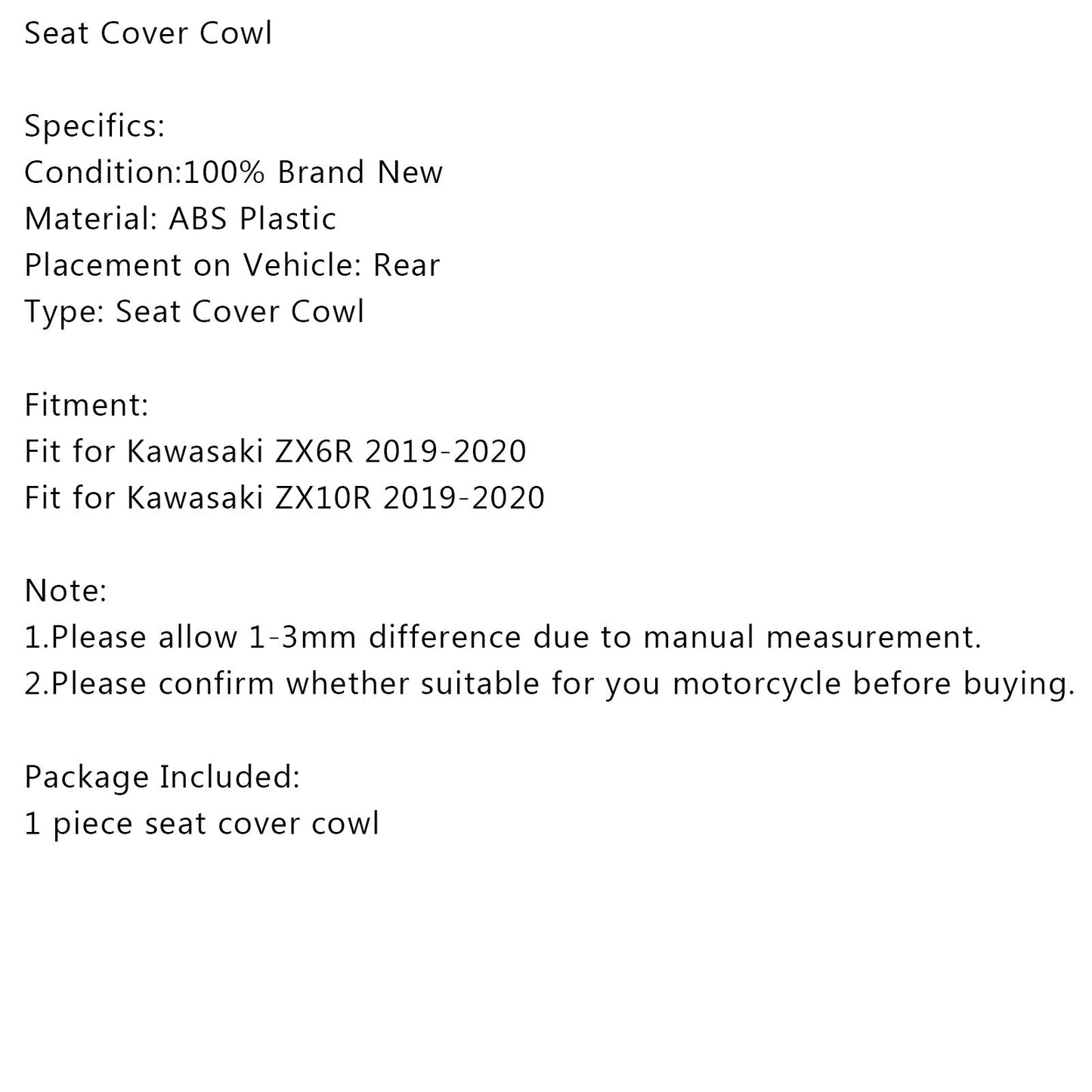 Seat Cover Cowl

Specifics:
Condition:100% Brand New
Material: ABS Plastic
Placement on Vehicle: Rear
Type: Seat Cover Cowl

Fitment:
Fit for Kawasaki ZX6R 2019-2020
Fit for Kawasaki ZX10R 2019-2020

Note:
1.Please allow 1-3mm difference due to manual measurement.
2.Please confirm whether suitable for you motorcycle before buying.

Package Included:
1 piece seat cover cowl